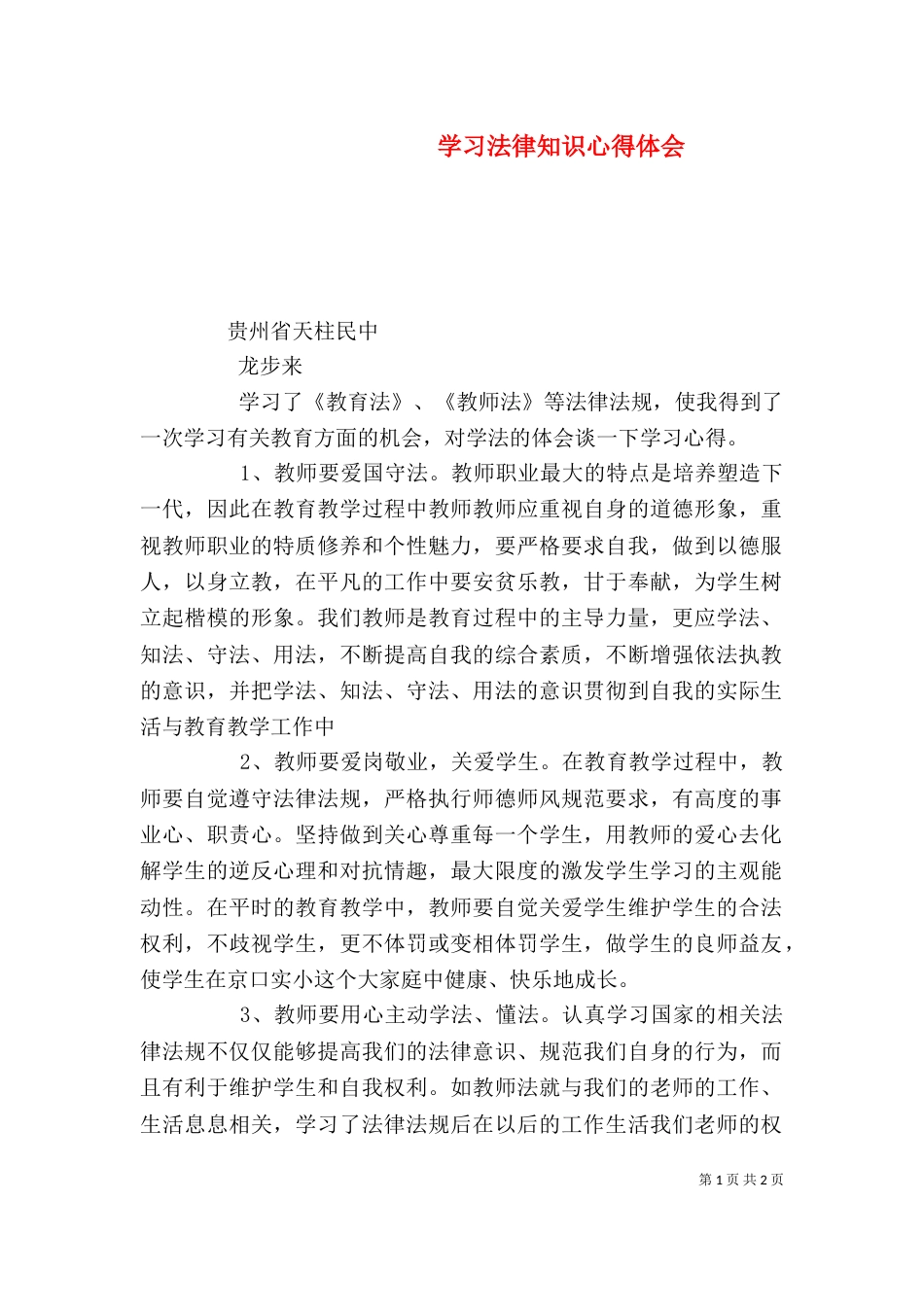 学习法律知识心得体会

贵州省天柱民中

龙步来

学习了《教育法》、《教师法》等法律法规，使我得到了一次学习有关教育方面的机会，对学法的体会谈一下学习心得。

1、教师要爱国守法。教师职业最大的特点是培养塑造下一代，因此在教育教学过程中教师教师应重视自身的道德形象，重视教师职业的特质修养和个性魅力，要严格要求自我，做到以德服人，以身立教，在平凡的工作中要安贫乐教，甘于奉献，为学生树立起楷模的形象。我们教师是教育过程中的主导力量，更应学法、知法、守法、用法，不断提高自我的综合素质，不断增强依法执教的意识，并把学法、知法、守法、用法的意识贯彻到自我的实际生活与教育教学工作中

2、教师要爱岗敬业，关爱学生。在教育教学过程中，教师要自觉遵守法律法规，严格执行师德师风规范要求，有高度的事业心、职责心。坚持做到关心尊重每一个学生，用教师的爱心去化解学生的逆反心理和对抗情趣，最大限度的激发学生学习的主观能动性。在平时的教育教学中，教师要自觉关爱学生维护学生的合法权利，不歧视学生，更不体罚或变相体罚学生，做学生的良师益友，使学生在京口实小这个大家庭中健康、快乐地成长。

3、教师要用心主动学法、懂法。认真学习国家的相关法律法规不仅仅能够提高我们的法律意识、规范我们自身的行为，而且有利于维护学生和自我权利。如教师法就与我们的老师的工作、生活息息相关，学习了法律法规后在以后的工作生活我们老师的权

第 1 页 共 2 页